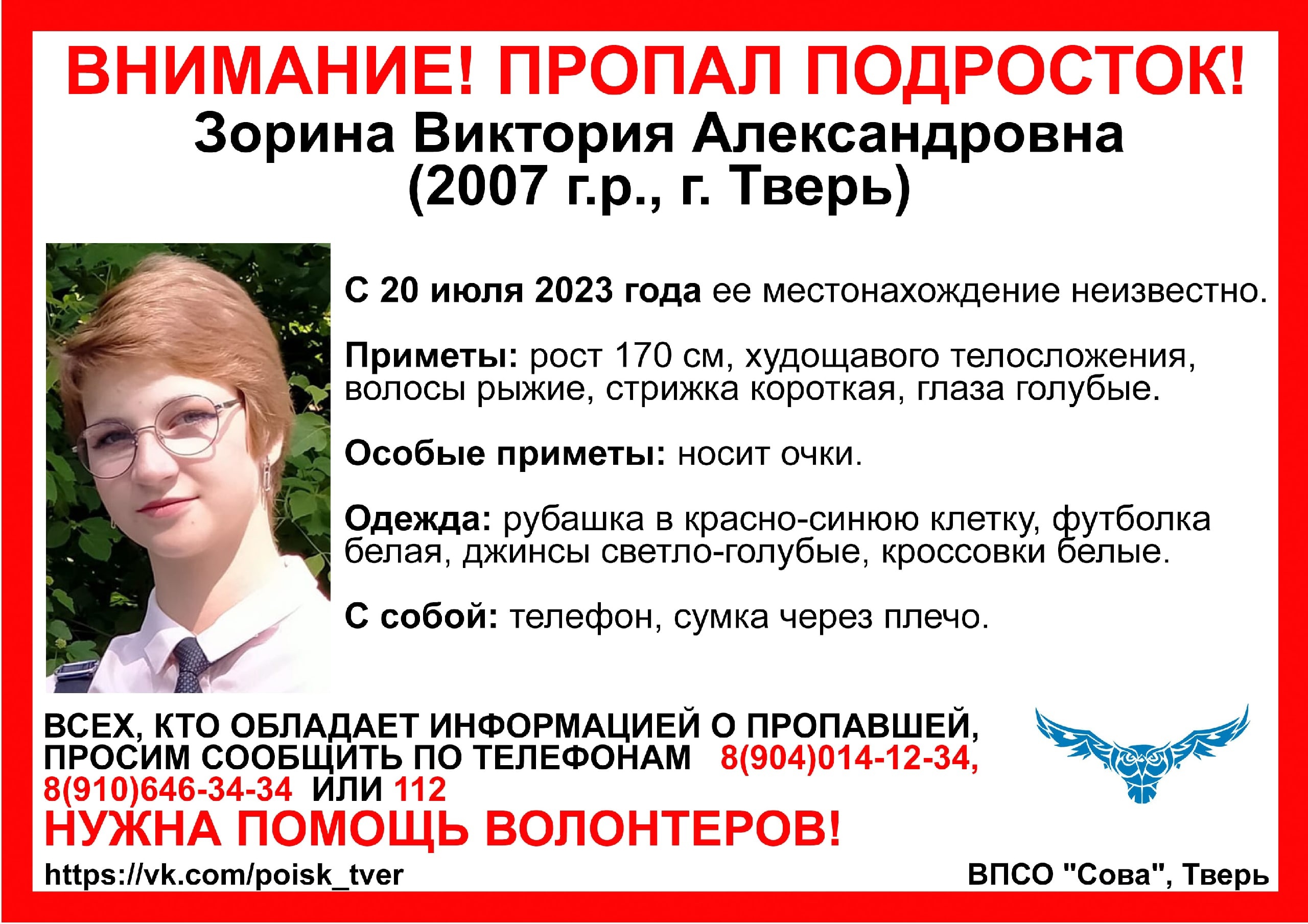 ВНИМАНИЕ! ПРОПАЛ ПОДРОСТОК!
Зорина Виктория Александровна
(2007 г.р., г. Тверь)

С 20 июля 2023 года ее местонахождение неизвестно.

Приметы: рост 170 см, худощавого телосложения, волосы рыжие, стрижка короткая, глаза голубые.

Особые приметы: носит очки.

Одежда: рубашка в красно-синюю клетку, футболка белая, джинсы светло-голубые, кроссовки белые.

С собой: телефон, сумка через плечо.

ВСЕХ, КТО ОБЛАДАЕТ ИНФОРМАЦИЕЙ О ПРОПАВШЕЙ, ПРОСИМ СООБЩИТЬ ПО ТЕЛЕФОНАМ 8(904)014-12-34, 8(910)646-34-34 ИЛИ 112

НУЖНА ПОМОЩЬ ВОЛОНТЕРОВ!

https://vk.com/poisk_tver

ВПСО "Сова", Тверь